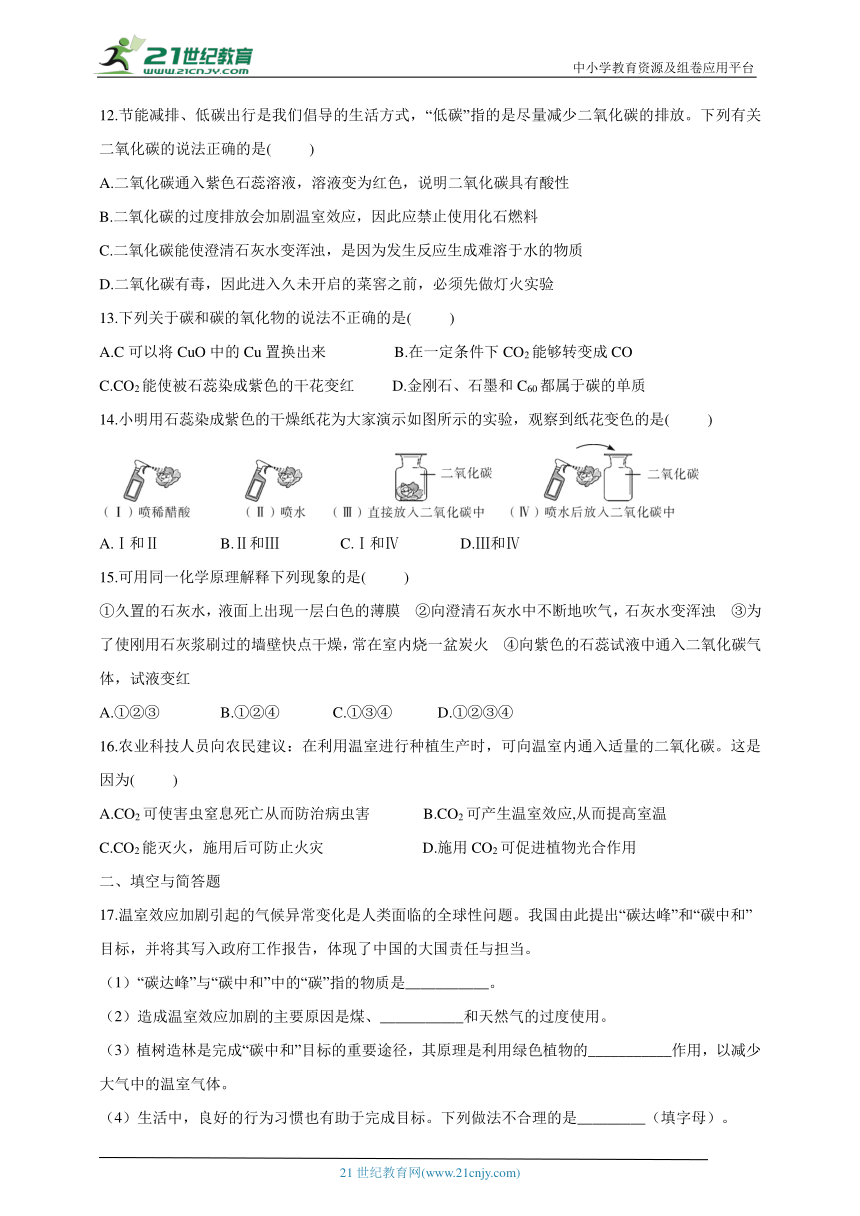 21世纪教育
www.21cnjy.com

中小学教育资源及组卷应用平台

12.节能减排、低碳出行是我们倡导的生活方式，“低碳”指的是尽量减少二氧化碳的排放。下列有关二氧化碳的说法正确的是(　　)

A.二氧化碳通入紫色石蕊溶液，溶液变为红色，说明二氧化碳具有酸性

B.二氧化碳的过度排放会加剧温室效应，因此应禁止使用化石燃料

C.二氧化碳能使澄清石灰水变浑浊，是因为发生反应生成难溶于水的物质

D.二氧化碳有毒，因此进入久未开启的菜窖之前，必须先做灯火实验

13.下列关于碳和碳的氧化物的说法不正确的是(　　)

A.C 可以将 CuO 中的 Cu 置换出来　　B.在一定条件下 $CO_2$ 能够转变成 CO

C.$CO_2$ 能使被石蕊染成紫色的干花变红　　D.金刚石、石墨和 $C_{60}$ 都属于碳的单质

14.小明用石蕊染成紫色的干燥纸花为大家演示如图所示的实验，观察到纸花变色的是(　　)

二氧化碳　　二氧化碳

（Ⅰ）喷稀醋酸　（Ⅱ）喷水　（Ⅲ）直接放入二氧化碳中　（Ⅳ）喷水后放入二氧化碳中

A.Ⅰ和Ⅱ　　B.Ⅱ和Ⅲ　　C.Ⅰ和Ⅳ　　D.Ⅲ和Ⅳ

15.可用同一化学原理解释下列现象的是(　　)

①久置的石灰水，液面上出现一层白色的薄膜　②向澄清石灰水中不断地吹气，石灰水变浑浊　③为了使刚用石灰浆刷过的墙壁快点干燥，常在室内烧一盆炭火　④向紫色的石蕊试液中通入二氧化碳气体，试液变红

A.①②③　　B.①②④　　C.①③④　　D.①②③④

16.农业科技人员向农民建议：在利用温室进行种植生产时，可向温室内通入适量的二氧化碳。这是因为(　　)

A.$CO_2$ 可使害虫窒息死亡从而防治病虫害　　B.$CO_2$ 可产生温室效应,从而提高室温

C.$CO_2$ 能灭火，施用后可防止火灾　　D.施用 $CO_2$ 可促进植物光合作用

二、填空与简答题

17.温室效应加剧引起的气候异常变化是人类面临的全球性问题。我国由此提出“碳达峰”和“碳中和”目标，并将其写入政府工作报告，体现了中国的大国责任与担当。

（1）“碳达峰”与“碳中和”中的“碳”指的物质是___________。

（2）造成温室效应加剧的主要原因是煤、___________和天然气的过度使用。

（3）植树造林是完成“碳中和”目标的重要途径，其原理是利用绿色植物的___________作用，以减少大气中的温室气体。

（4）生活中，良好的行为习惯也有助于完成目标。下列做法不合理的是_________（填字母）。

21 世纪教育网(www.21cnjy.com)